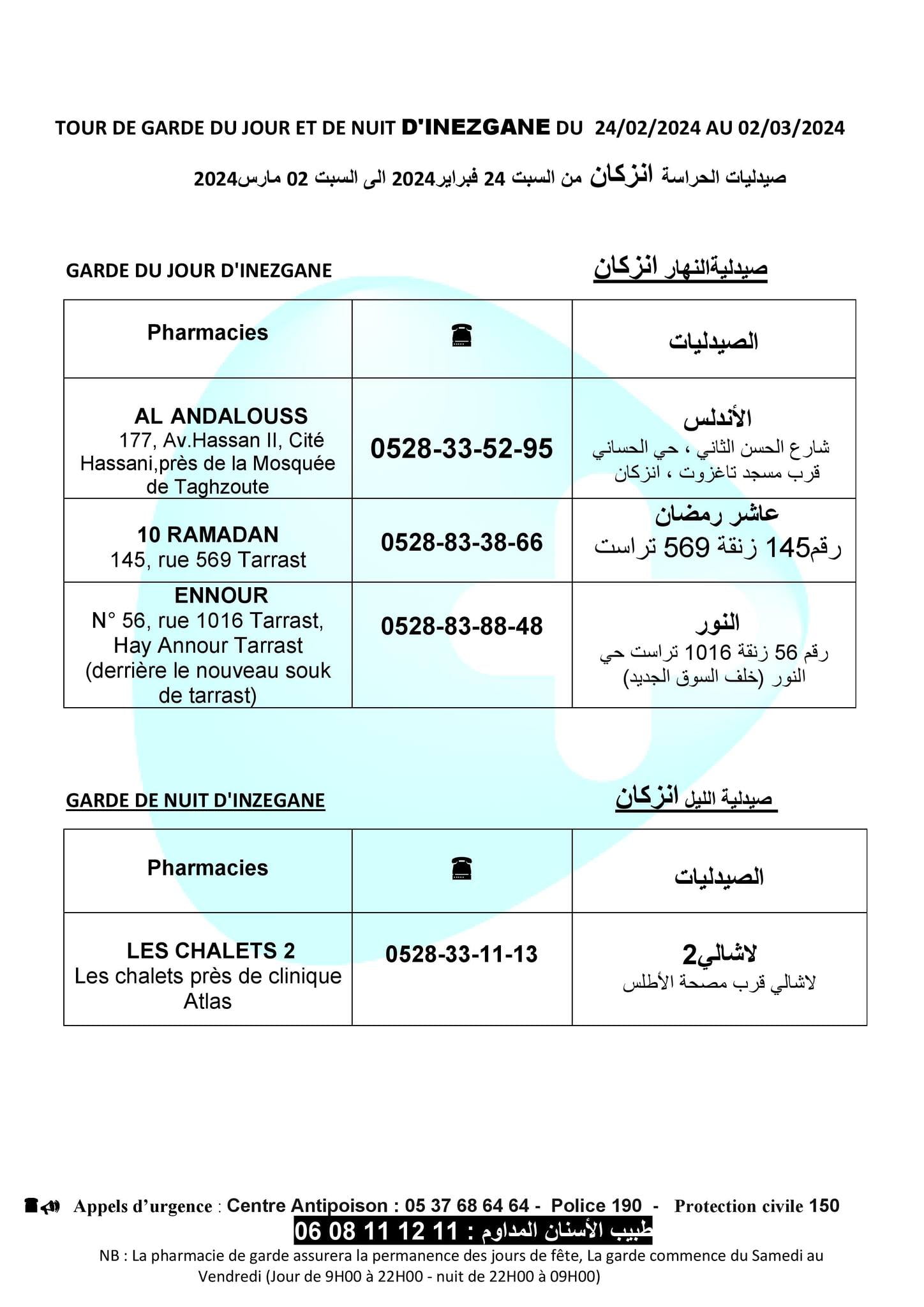 TOUR DE GARDE DU JOUR ET DE NUIT D'INEZGANE DU 24/02/2024 AU 02/03/2024

صيدليات الحراسة انزكان من السبت 24 فبراير2024 الى السبت 02 مارس2024

GARDE DU JOUR D'INEZGANE

صيدليةالنهار انزكان

| Pharmacies | ☎ | الصيدليات |
|---|---|---|
| AL ANDALOUSS 177, Av.Hassan II, Cité Hassani,près de la Mosquée de Taghzoute | 0528-33-52-95 | الأندلس شارع الحسن الثاني ، حي الحساني قرب مسجد تاغزوت ، انزكان |
| 10 RAMADAN 145, rue 569 Tarrast | 0528-83-38-66 | عاشر رمضان رقم145 زنقة 569 تراست |
| ENNOUR N° 56, rue 1016 Tarrast, Hay Annour Tarrast (derrière le nouveau souk de tarrast) | 0528-83-88-48 | النور رقم 56 زنقة 1016 تراست حي النور (خلف السوق الجديد) |

GARDE DE NUIT D'INZEGANE

صيدلية الليل انزكان

| Pharmacies | ☎ | الصيدليات |
|---|---|---|
| LES CHALETS 2 Les chalets près de clinique Atlas | 0528-33-11-13 | لاشالي2 لاشالي قرب مصحة الأطلس |

Appels d'urgence : Centre Antipoison : 05 37 68 64 64 - Police 190 - Protection civile 150

طبيب الأسنان المداوم : 11 12 11 08 06

NB : La pharmacie de garde assurera la permanence des jours de fête, La garde commence du Samedi au Vendredi (Jour de 9H00 à 22H00 - nuit de 22H00 à 09H00)